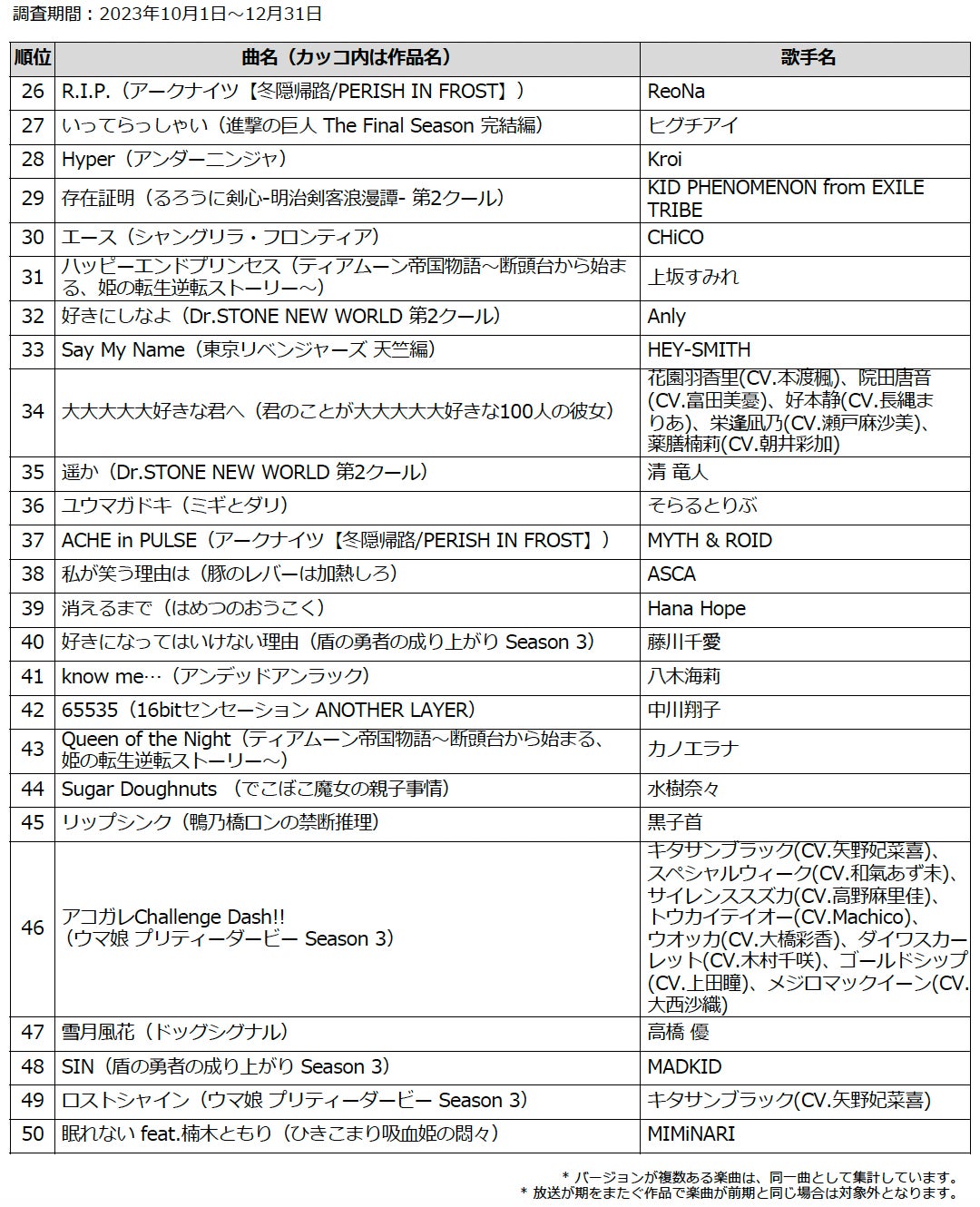 調査期間：2023年10月1日～12月31日

| 順位 | 曲名（カッコ内は作品名） | 歌手名 |
|---|---|---|
| 26 | R.I.P.（アークナイツ【冬隠帰路/PERISH IN FROST】） | ReoNa |
| 27 | いってらっしゃい（進撃の巨人 The Final Season 完結編） | ヒグチアイ |
| 28 | Hyper（アンダーニンジャ） | Kroi |
| 29 | 存在証明（るろうに剣心-明治剣客浪漫譚- 第2クール） | KID PHENOMENON from EXILE TRIBE |
| 30 | エース（シャングリラ・フロンティア） | CHiCO |
| 31 | ハッピーエンドプリンセス（ティアムーン帝国物語～断頭台から始まる、姫の転生逆転ストーリー～） | 上坂すみれ |
| 32 | 好きにしなよ（Dr.STONE NEW WORLD 第2クール） | Anly |
| 33 | Say My Name（東京リベンジャーズ 天竺編） | HEY-SMITH |
| 34 | 大大大大大好きな君へ（君のことが大大大大大好きな100人の彼女） | 花園羽香里(CV.本渡楓)、院田唐音(CV.富田美憂)、好本静(CV.長縄まりあ)、栄逢凪乃(CV.瀬戸麻沙美)、薬膳楠莉(CV.朝井彩加) |
| 35 | 遥か（Dr.STONE NEW WORLD 第2クール） | 清 竜人 |
| 36 | ユウマガドキ（ミギとダリ） | そらるとりぶ |
| 37 | ACHE in PULSE（アークナイツ【冬隠帰路/PERISH IN FROST】） | MYTH & ROID |
| 38 | 私が笑う理由は（豚のレバーは加熱しろ） | ASCA |
| 39 | 消えるまで（はめつのおうこく） | Hana Hope |
| 40 | 好きになってはいけない理由（盾の勇者の成り上がり Season 3） | 藤川千愛 |
| 41 | know me…（アンデッドアンラック） | 八木海莉 |
| 42 | 65535（16bitセンセーション ANOTHER LAYER） | 中川翔子 |
| 43 | Queen of the Night（ティアムーン帝国物語～断頭台から始まる、姫の転生逆転ストーリー～） | カノエラナ |
| 44 | Sugar Doughnuts （でこぼこ魔女の親子事情） | 水樹奈々 |
| 45 | リップシンク（鴨乃橋ロンの禁断推理） | 黒子首 |
| 46 | アコガレChallenge Dash!!（ウマ娘 プリティーダービー Season 3） | キタサンブラック(CV.矢野妃菜喜)、スペシャルウィーク(CV.和氣あず未)、サイレンススズカ(CV.高野麻里佳)、トウカイテイオー(CV.Machico)、ウオッカ(CV.大橋彩香)、ダイワスカーレット(CV.木村千咲)、ゴールドシップ(CV.上田瞳)、メジロマックイーン(CV.大西沙織) |
| 47 | 雪月風花（ドッグシグナル） | 高橋 優 |
| 48 | SIN（盾の勇者の成り上がり Season 3） | MADKID |
| 49 | ロストシャイン（ウマ娘 プリティーダービー Season 3） | キタサンブラック(CV.矢野妃菜喜) |
| 50 | 眠れない feat.楠木ともり（ひきこまり吸血姫の悶々） | MIMiNARI |

＊ バージョンが複数ある楽曲は、同一曲として集計しています。
＊ 放送が期をまたぐ作品で楽曲が前期と同じ場合は対象外となります。